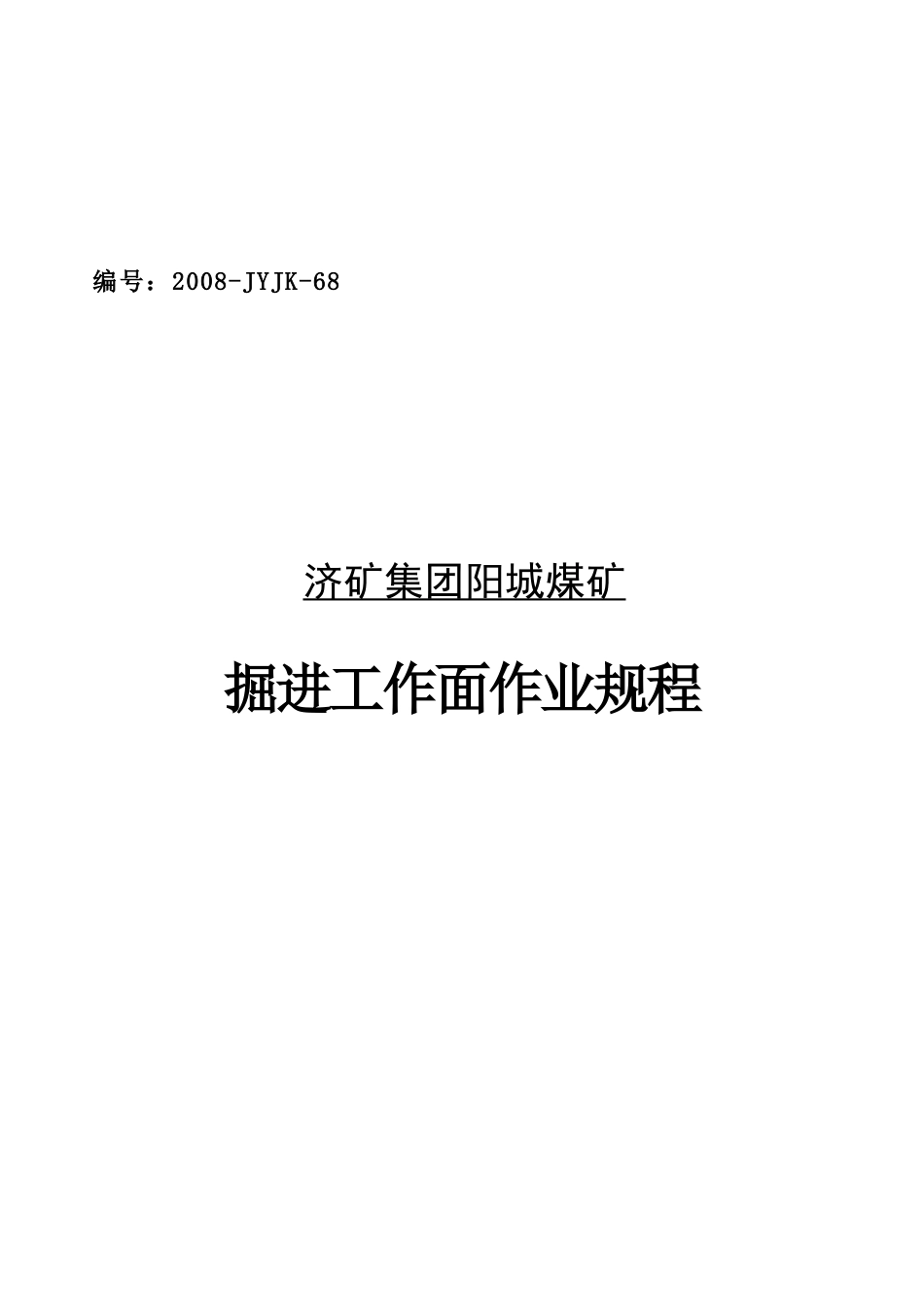 编号：2008-JYJK-68

济矿集团阳城煤矿

掘进工作面作业规程